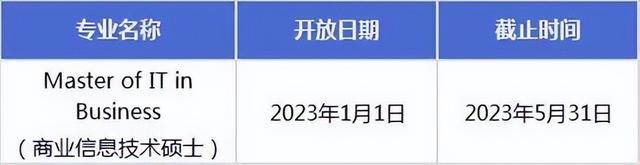 | 专业名称 | 开放日期 | 截止时间 |
|---|---|---|
| Master of IT in Business （商业信息技术硕士） | 2023年1月1日 | 2023年5月31日 |